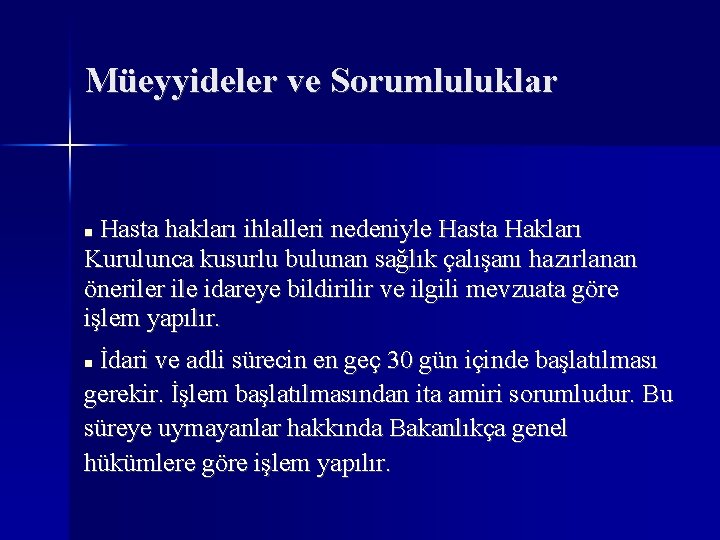 Müeyyideler ve Sorumluluklar

▪ Hasta hakları ihlalleri nedeniyle Hasta Hakları Kurulunca kusurlu bulunan sağlık çalışanı hazırlanan öneriler ile idareye bildirilir ve ilgili mevzuata göre işlem yapılır.

▪ İdari ve adli sürecin en geç 30 gün içinde başlatılması gerekir. İşlem başlatılmasından ita amiri sorumludur. Bu süreye uymayanlar hakkında Bakanlıkça genel hükümlere göre işlem yapılır.